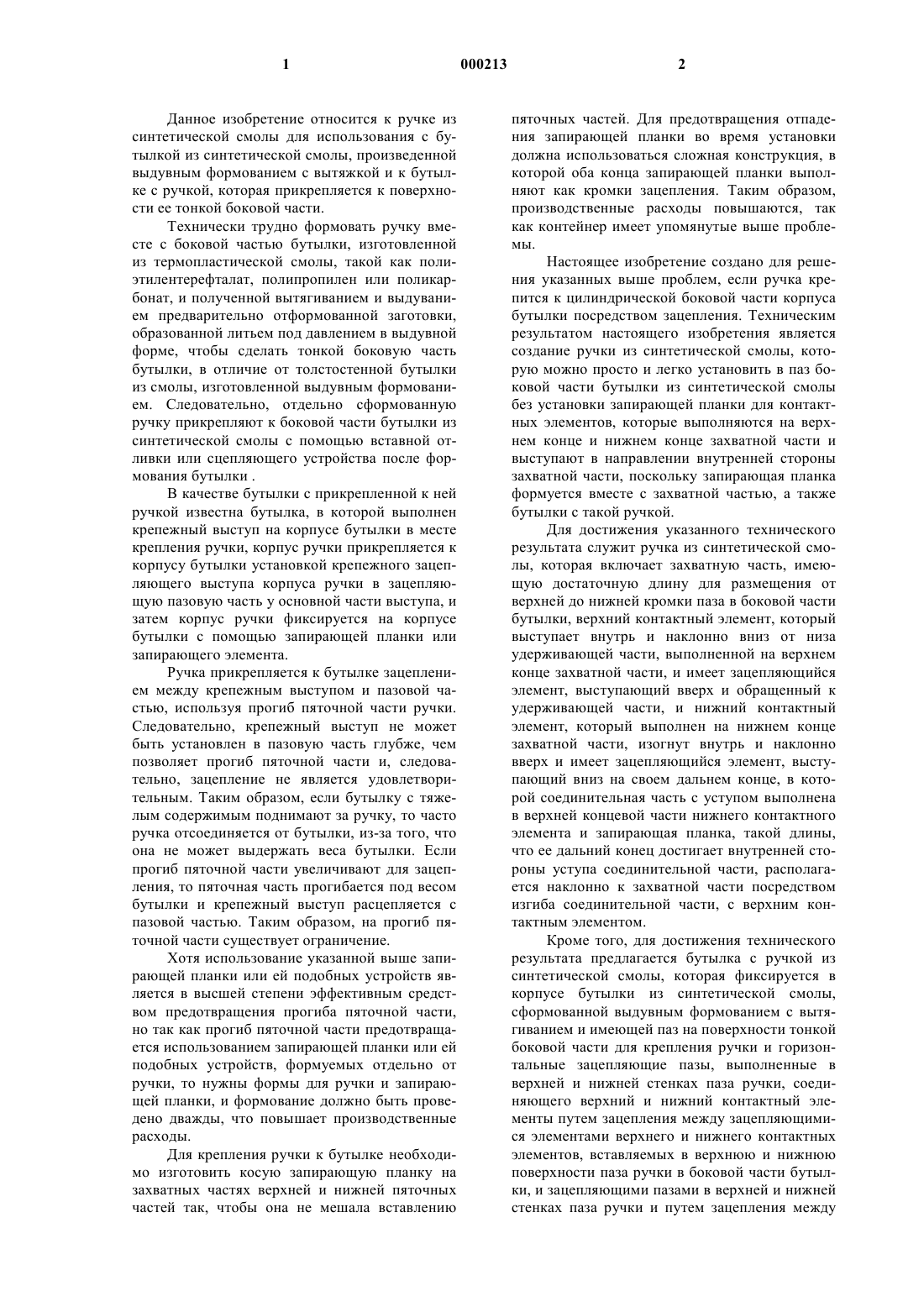 1 000213 2

Данное изобретение относится к ручке из синтетической смолы для использования с бутылкой из синтетической смолы, произведенной выдувным формованием с вытяжкой и к бутылке с ручкой, которая прикрепляется к поверхности ее тонкой боковой части.

Технически трудно формовать ручку вместе с боковой частью бутылки, изготовленной из термопластической смолы, такой как полиэтилентерефталат, полипропилен или поликарбонат, и полученной вытягиванием и выдуванием предварительно отформованной заготовки, образованной литьем под давлением в выдувной форме, чтобы сделать тонкой боковую часть бутылки, в отличие от толстостенной бутылки из смолы, изготовленной выдувным формованием. Следовательно, отдельно сформованную ручку прикрепляют к боковой части бутылки из синтетической смолы с помощью вставной отливки или сцепляющего устройства после формования бутылки .

В качестве бутылки с прикрепленной к ней ручкой известна бутылка, в которой выполнен крепежный выступ на корпусе бутылки в месте крепления ручки, корпус ручки прикрепляется к корпусу бутылки установкой крепежного зацепляющего выступа корпуса ручки в зацепляющую пазовую часть у основной части выступа, и затем корпус ручки фиксируется на корпусе бутылки с помощью запирающей планки или запирающего элемента.

Ручка прикрепляется к бутылке зацеплением между крепежным выступом и пазовой частью, используя прогиб пяточной части ручки. Следовательно, крепежный выступ не может быть установлен в пазовую часть глубже, чем позволяет прогиб пяточной части и, следовательно, зацепление не является удовлетворительным. Таким образом, если бутылку с тяжелым содержимым поднимают за ручку, то часто ручка отсоединяется от бутылки, из-за того, что она не может выдержать веса бутылки. Если прогиб пяточной части увеличивают для зацепления, то пяточная часть прогибается под весом бутылки и крепежный выступ расцепляется с пазовой частью. Таким образом, на прогиб пяточной части существует ограничение.

Хотя использование указанной выше запирающей планки или ей подобных устройств является в высшей степени эффективным средством предотвращения прогиба пяточной части, но так как прогиб пяточной части предотвращается использованием запирающей планки или ей подобных устройств, формуемых отдельно от ручки, то нужны формы для ручки и запирающей планки, и формование должно быть проведено дважды, что повышает производственные расходы.

Для крепления ручки к бутылке необходимо изготовить косую запирающую планку на захватных частях верхней и нижней пяточных частей так, чтобы она не мешала вставлению пяточных частей. Для предотвращения отпадения запирающей планки во время установки должна использоваться сложная конструкция, в которой оба конца запирающей планки выполняют как кромки зацепления. Таким образом, производственные расходы повышаются, так как контейнер имеет упомянутые выше проблемы.

Настоящее изобретение создано для решения указанных выше проблем, если ручка крепится к цилиндрической боковой части корпуса бутылки посредством зацепления. Техническим результатом настоящего изобретения является создание ручки из синтетической смолы, которую можно просто и легко установить в паз боковой части бутылки из синтетической смолы без установки запирающей планки для контактных элементов, которые выполняются на верхнем конце и нижнем конце захватной части и выступают в направлении внутренней стороны захватной части, поскольку запирающая планка формуется вместе с захватной частью, а также бутылки с такой ручкой.

Для достижения указанного технического результата служит ручка из синтетической смолы, которая включает захватную часть, имеющую достаточную длину для размещения от верхней до нижней кромки паза в боковой части бутылки, верхний контактный элемент, который выступает внутрь и наклонно вниз от низа удерживающей части, выполненной на верхнем конце захватной части, и имеет зацепляющийся элемент, выступающий вверх и обращенный к удерживающей части, и нижний контактный элемент, который выполнен на нижнем конце захватной части, изогнут внутрь и наклонно вверх и имеет зацепляющийся элемент, выступающий вниз на своем дальнем конце, в которой соединительная часть с уступом выполнена в верхней концевой части нижнего контактного элемента и запирающая планка, такой длины, что ее дальний конец достигает внутренней стороны уступа соединительной части, располагается наклонно к захватной части посредством изгиба соединительной части, с верхним контактным элементом.

Кроме того, для достижения технического результата предлагается бутылка с ручкой из синтетической смолы, которая фиксируется в корпусе бутылки из синтетической смолы, сформованной выдувным формованием с вытягиванием и имеющей паз на поверхности тонкой боковой части для крепления ручки и горизонтальные зацепляющие пазы, выполненные в верхней и нижней стенках паза ручки, соединяющего верхний и нижний контактный элементы путем зацепления между зацепляющимися элементами верхнего и нижнего контактных элементов, вставляемых в верхнюю и нижнюю поверхности паза ручки в боковой части бутылки, и зацепляющими пазами в верхней и нижней стенках паза ручки и путем зацепления между